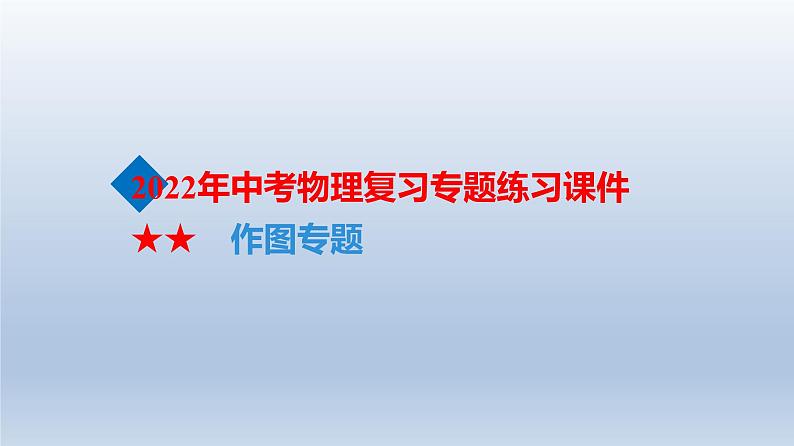 2022年中考物理复习专题练习课件

★★ 作图专题